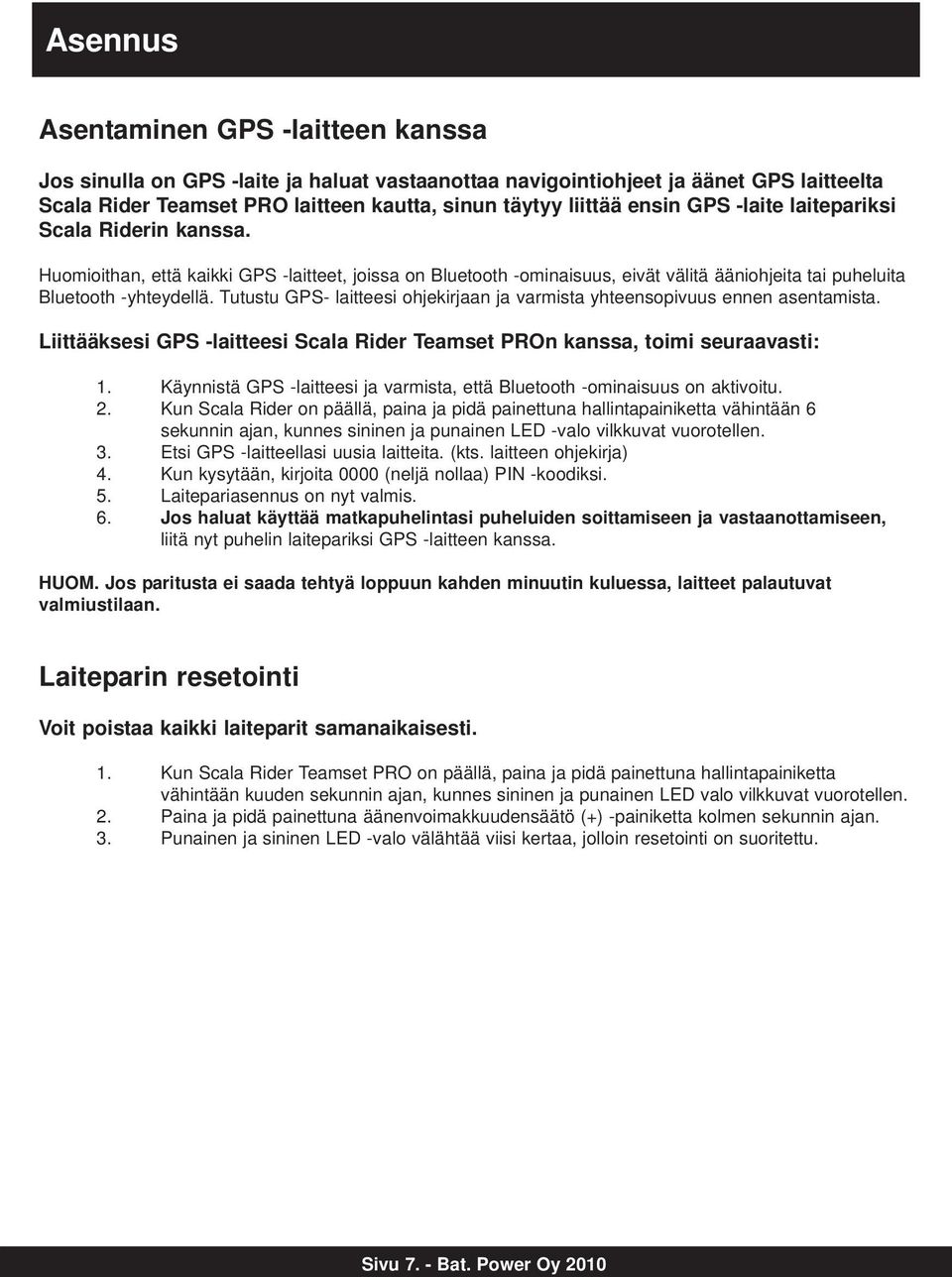 Asennus

Asentaminen GPS -laitteen kanssa

Jos sinulla on GPS -laite ja haluat vastaanottaa navigointiohjeet ja äänet GPS laitteelta Scala Rider Teamset PRO laitteen kautta, sinun täytyy liittää ensin GPS -laite laitepariksi Scala Riderin kanssa.

Huomioithan, että kaikki GPS -laitteet, joissa on Bluetooth -ominaisuus, eivät välitä ääniohjeita tai puheluita Bluetooth -yhteydellä. Tutustu GPS- laitteesi ohjekirjaan ja varmista yhteensopivuus ennen asentamista.

Liittääksesi GPS -laitteesi Scala Rider Teamset PROn kanssa, toimi seuraavasti:

1. Käynnistä GPS -laitteesi ja varmista, että Bluetooth -ominaisuus on aktivoitu.
2. Kun Scala Rider on päällä, paina ja pidä painettuna hallintapainiketta vähintään 6 sekunnin ajan, kunnes sininen ja punainen LED -valo vilkkuvat vuorotellen.
3. Etsi GPS -laitteellasi uusia laitteita. (kts. laitteen ohjekirja)
4. Kun kysytään, kirjoita 0000 (neljä nollaa) PIN -koodiksi.
5. Laitepariasennus on nyt valmis.
6. Jos haluat käyttää matkapuhelintasi puheluiden soittamiseen ja vastaanottamiseen, liitä nyt puhelin laitepariksi GPS -laitteen kanssa.

HUOM. Jos paritusta ei saada tehtyä loppuun kahden minuutin kuluessa, laitteet palautuvat valmiustilaan.

Laiteparin resetointi

Voit poistaa kaikki laiteparit samanaikaisesti.

1. Kun Scala Rider Teamset PRO on päällä, paina ja pidä painettuna hallintapainiketta vähintään kuuden sekunnin ajan, kunnes sininen ja punainen LED valo vilkkuvat vuorotellen.
2. Paina ja pidä painettuna äänenvoimakkuudensäätö (+) -painiketta kolmen sekunnin ajan.
3. Punainen ja sininen LED -valo välähtää viisi kertaa, jolloin resetointi on suoritettu.

Sivu 7. - Bat. Power Oy 2010